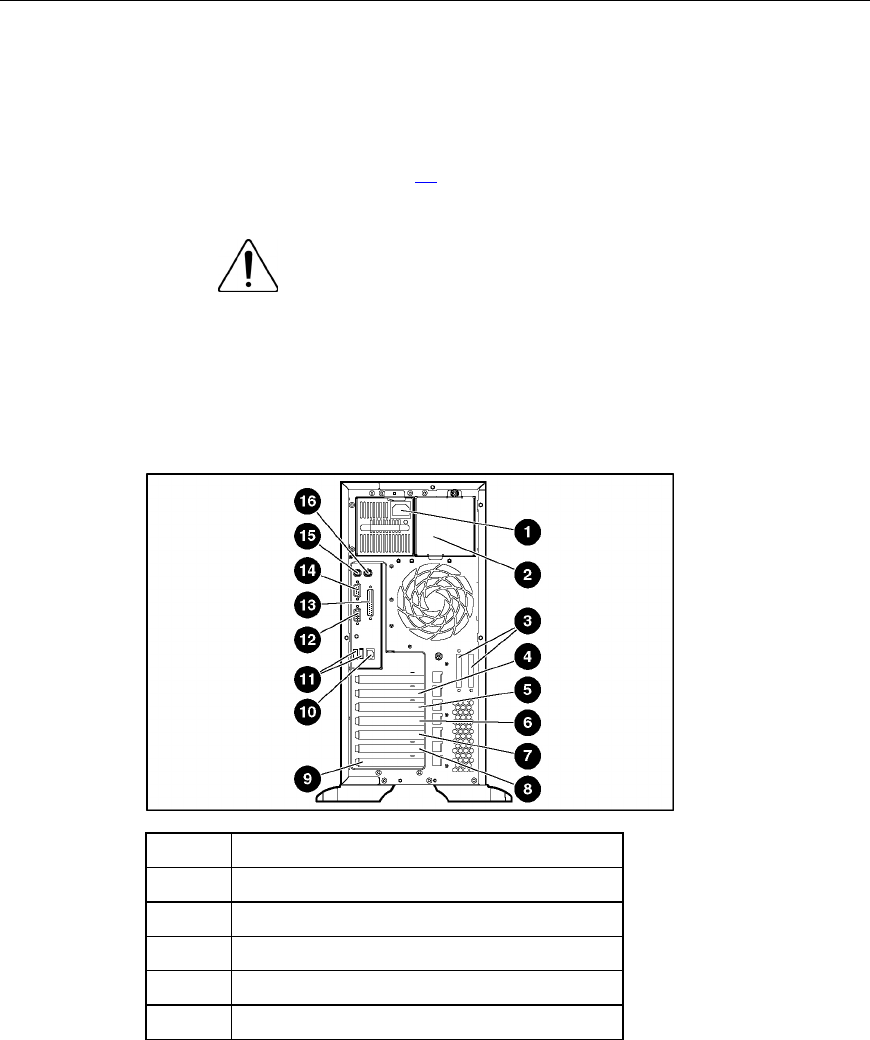 16

15

14

13

12

11

10

9

1

2

3

4

5

6

7

8